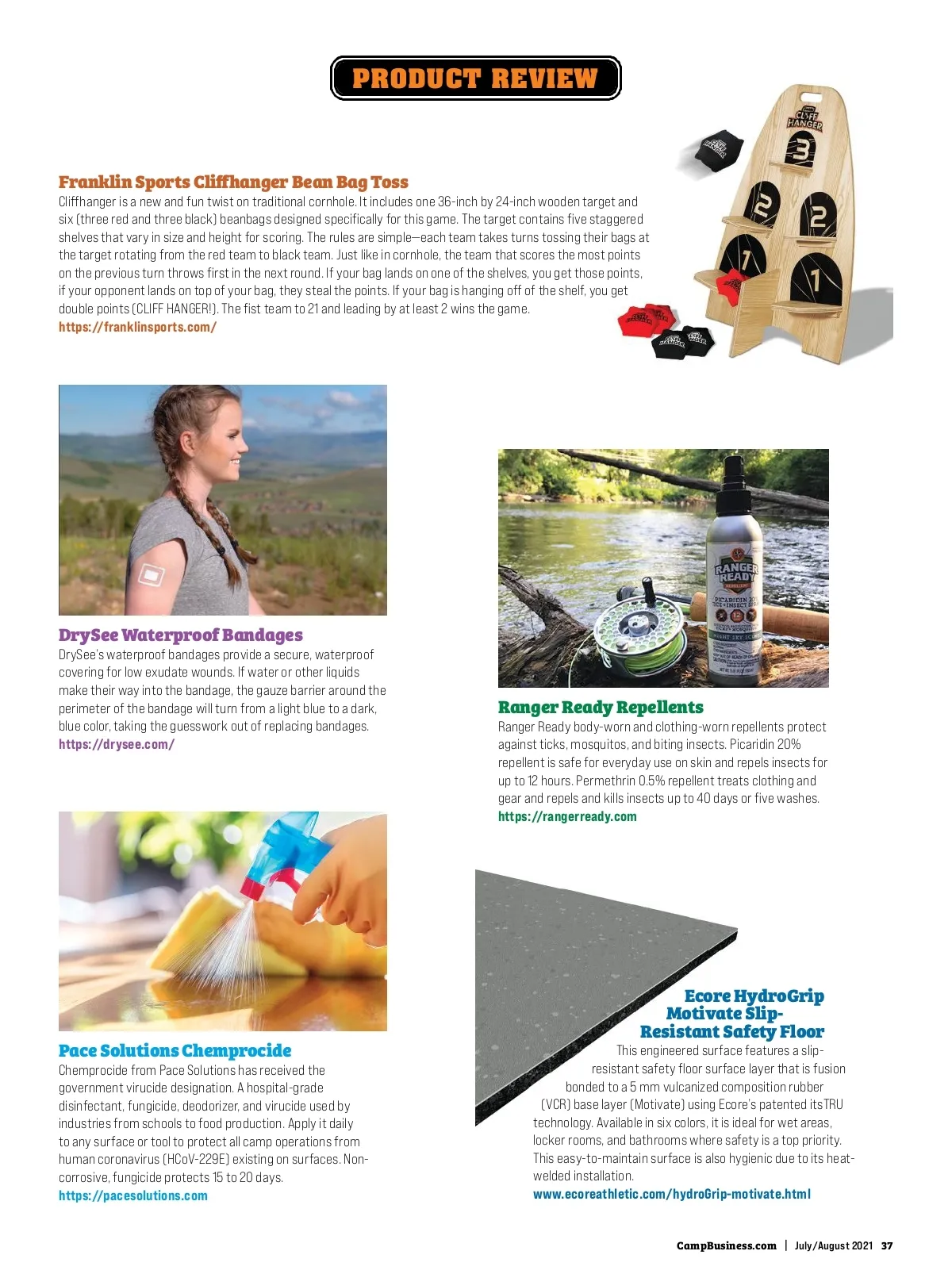 PRODUCT REVIEW

Franklin Sports Cliffhanger Bean Bag Toss
Cliffhanger is a new and fun twist on traditional cornhole. It includes one 36-inch by 24-inch wooden target and six (three red and three black) beanbags designed specifically for this game. The target contains five staggered shelves that vary in size and height for scoring. The rules are simple—each team takes turns tossing their bags at the target rotating from the red team to black team. Just like in cornhole, the team that scores the most points on the previous turn throws first in the next round. If your bag lands on one of the shelves, you get those points, if your opponent lands on top of your bag, they steal the points. If your bag is hanging off of the shelf, you get double points (CLIFF HANGER!). The fist team to 21 and leading by at least 2 wins the game.
https://franklinsports.com/

CLIFF HANGER
3
2
2
1
1

DrySee Waterproof Bandages
DrySee's waterproof bandages provide a secure, waterproof covering for low exudate wounds. If water or other liquids make their way into the bandage, the gauze barrier around the perimeter of the bandage will turn from a light blue to a dark, blue color, taking the guesswork out of replacing bandages.
https://drysee.com/

RANGER READY
PICARIDIN 20%

Ranger Ready Repellents
Ranger Ready body-worn and clothing-worn repellents protect against ticks, mosquitos, and biting insects. Picaridin 20% repellent is safe for everyday use on skin and repels insects for up to 12 hours. Permethrin 0.5% repellent treats clothing and gear and repels and kills insects up to 40 days or five washes.
https://rangerready.com

Pace Solutions Chemprocide
Chemprocide from Pace Solutions has received the government virucide designation. A hospital-grade disinfectant, fungicide, deodorizer, and virucide used by industries from schools to food production. Apply it daily to any surface or tool to protect all camp operations from human coronavirus (HCoV-229E) existing on surfaces. Non-corrosive, fungicide protects 15 to 20 days.
https://pacesolutions.com

Ecore HydroGrip Motivate Slip-Resistant Safety Floor
This engineered surface features a slip-resistant safety floor surface layer that is fusion bonded to a 5 mm vulcanized composition rubber (VCR) base layer (Motivate) using Ecore's patented itsTRU technology. Available in six colors, it is ideal for wet areas, locker rooms, and bathrooms where safety is a top priority. This easy-to-maintain surface is also hygienic due to its heat-welded installation.
www.ecoreathletic.com/hydroGrip-motivate.html

CampBusiness.com | July/August 2021 37